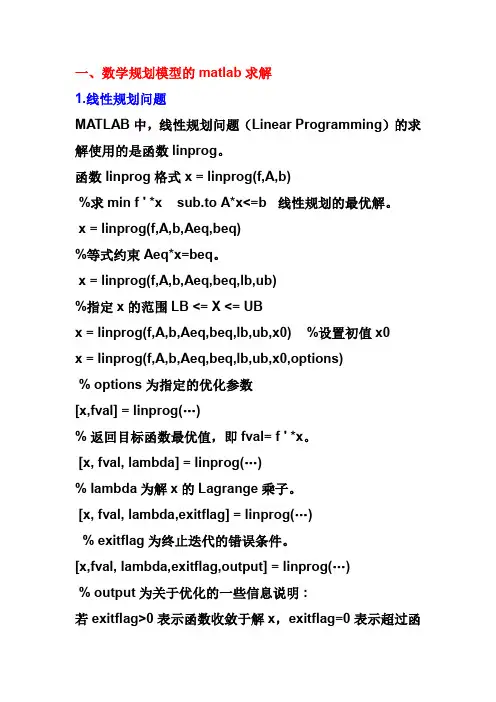 一、数学规划模型的 matlab 求解

1.线性规划问题

MATLAB 中，线性规划问题（Linear Programming）的求解使用的是函数 linprog。

函数 linprog 格式 x = linprog(f,A,b)

%求 min f ' *x sub.to A*x<=b 线性规划的最优解。

x = linprog(f,A,b,Aeq,beq)

%等式约束 Aeq*x=beq。

x = linprog(f,A,b,Aeq,beq,lb,ub)

%指定 x 的范围 LB <= X <= UB

x = linprog(f,A,b,Aeq,beq,lb,ub,x0) %设置初值 x0

x = linprog(f,A,b,Aeq,beq,lb,ub,x0,options)

% options 为指定的优化参数

[x,fval] = linprog(…)

% 返回目标函数最优值，即 fval= f ' *x。

[x, fval, lambda] = linprog(…)

% lambda 为解 x 的 Lagrange 乘子。

[x, fval, lambda,exitflag] = linprog(…)

% exitflag 为终止迭代的错误条件。

[x,fval, lambda,exitflag,output] = linprog(…)

% output 为关于优化的一些信息说明：

若 exitflag>0 表示函数收敛于解 x，exitflag=0 表示超过函